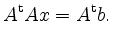 $A^{\mathsf{t}}Ax = A^{\mathsf{t}}b.$